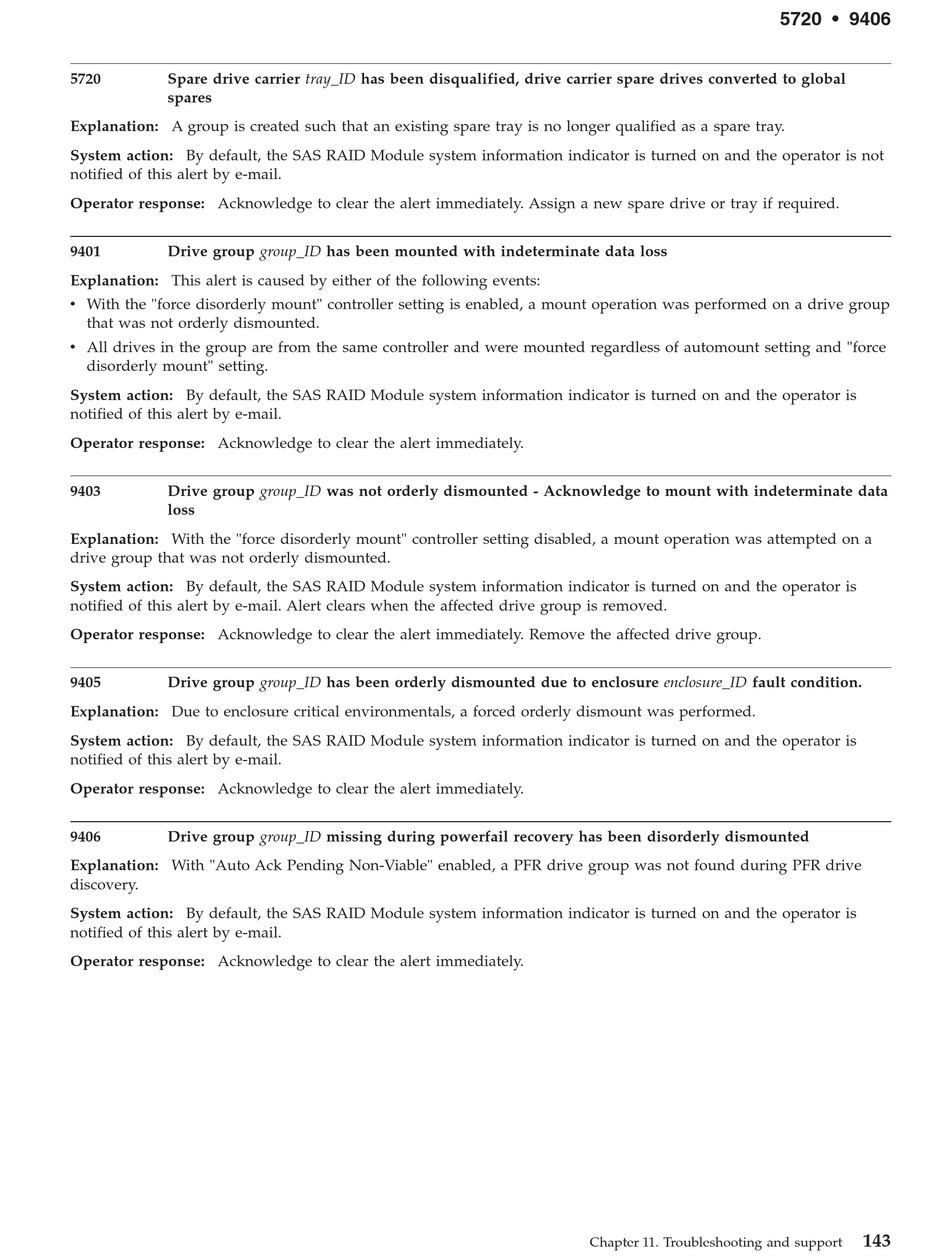 5720 • 9406

5720 Spare drive carrier tray_ID has been disqualified, drive carrier spare drives converted to global spares

Explanation: A group is created such that an existing spare tray is no longer qualified as a spare tray.

System action: By default, the SAS RAID Module system information indicator is turned on and the operator is not notified of this alert by e-mail.

Operator response: Acknowledge to clear the alert immediately. Assign a new spare drive or tray if required.

9401 Drive group group_ID has been mounted with indeterminate data loss

Explanation: This alert is caused by either of the following events:

• With the "force disorderly mount" controller setting is enabled, a mount operation was performed on a drive group that was not orderly dismounted.

• All drives in the group are from the same controller and were mounted regardless of automount setting and "force disorderly mount" setting.

System action: By default, the SAS RAID Module system information indicator is turned on and the operator is notified of this alert by e-mail.

Operator response: Acknowledge to clear the alert immediately.

9403 Drive group group_ID was not orderly dismounted - Acknowledge to mount with indeterminate data loss

Explanation: With the "force disorderly mount" controller setting disabled, a mount operation was attempted on a drive group that was not orderly dismounted.

System action: By default, the SAS RAID Module system information indicator is turned on and the operator is notified of this alert by e-mail. Alert clears when the affected drive group is removed.

Operator response: Acknowledge to clear the alert immediately. Remove the affected drive group.

9405 Drive group group_ID has been orderly dismounted due to enclosure enclosure_ID fault condition.

Explanation: Due to enclosure critical environmentals, a forced orderly dismount was performed.

System action: By default, the SAS RAID Module system information indicator is turned on and the operator is notified of this alert by e-mail.

Operator response: Acknowledge to clear the alert immediately.

9406 Drive group group_ID missing during powerfail recovery has been disorderly dismounted

Explanation: With "Auto Ack Pending Non-Viable" enabled, a PFR drive group was not found during PFR drive discovery.

System action: By default, the SAS RAID Module system information indicator is turned on and the operator is notified of this alert by e-mail.

Operator response: Acknowledge to clear the alert immediately.

Chapter 11. Troubleshooting and support 143